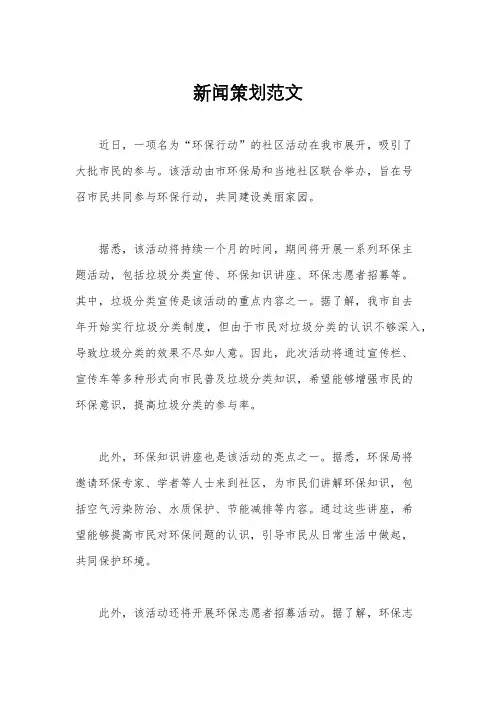 新闻策划范文

近日，一项名为“环保行动”的社区活动在我市展开，吸引了大批市民的参与。该活动由市环保局和当地社区联合举办，旨在号召市民共同参与环保行动，共同建设美丽家园。

据悉，该活动将持续一个月的时间，期间将开展一系列环保主题活动，包括垃圾分类宣传、环保知识讲座、环保志愿者招募等。其中，垃圾分类宣传是该活动的重点内容之一。据了解，我市自去年开始实行垃圾分类制度，但由于市民对垃圾分类的认识不够深入，导致垃圾分类的效果不尽如人意。因此，此次活动将通过宣传栏、宣传车等多种形式向市民普及垃圾分类知识，希望能够增强市民的环保意识，提高垃圾分类的参与率。

此外，环保知识讲座也是该活动的亮点之一。据悉，环保局将邀请环保专家、学者等人士来到社区，为市民们讲解环保知识，包括空气污染防治、水质保护、节能减排等内容。通过这些讲座，希望能够提高市民对环保问题的认识，引导市民从日常生活中做起，共同保护环境。

此外，该活动还将开展环保志愿者招募活动。据了解，环保志